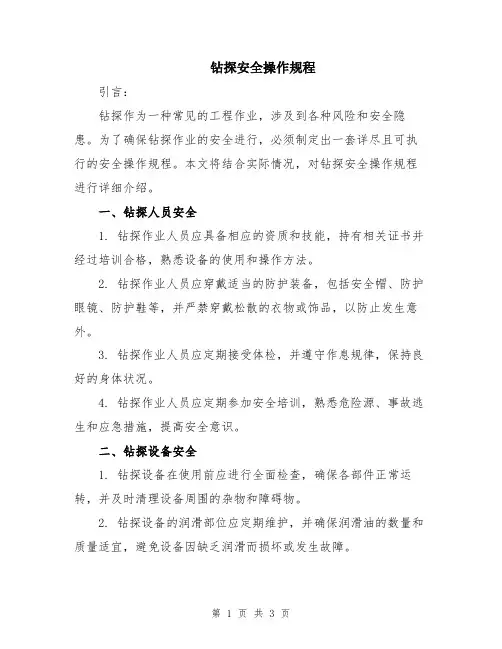 钻探安全操作规程

引言：

钻探作为一种常见的工程作业，涉及到各种风险和安全隐患。为了确保钻探作业的安全进行，必须制定出一套详尽且可执行的安全操作规程。本文将结合实际情况，对钻探安全操作规程进行详细介绍。

一、钻探人员安全

1. 钻探作业人员应具备相应的资质和技能，持有相关证书并经过培训合格，熟悉设备的使用和操作方法。

2. 钻探作业人员应穿戴适当的防护装备，包括安全帽、防护眼镜、防护鞋等，并严禁穿戴松散的衣物或饰品，以防止发生意外。

3. 钻探作业人员应定期接受体检，并遵守作息规律，保持良好的身体状况。

4. 钻探作业人员应定期参加安全培训，熟悉危险源、事故逃生和应急措施，提高安全意识。

二、钻探设备安全

1. 钻探设备在使用前应进行全面检查，确保各部件正常运转，并及时清理设备周围的杂物和障碍物。

2. 钻探设备的润滑部位应定期维护，并确保润滑油的数量和质量适宜，避免设备因缺乏润滑而损坏或发生故障。

第 1 页 共 3 页